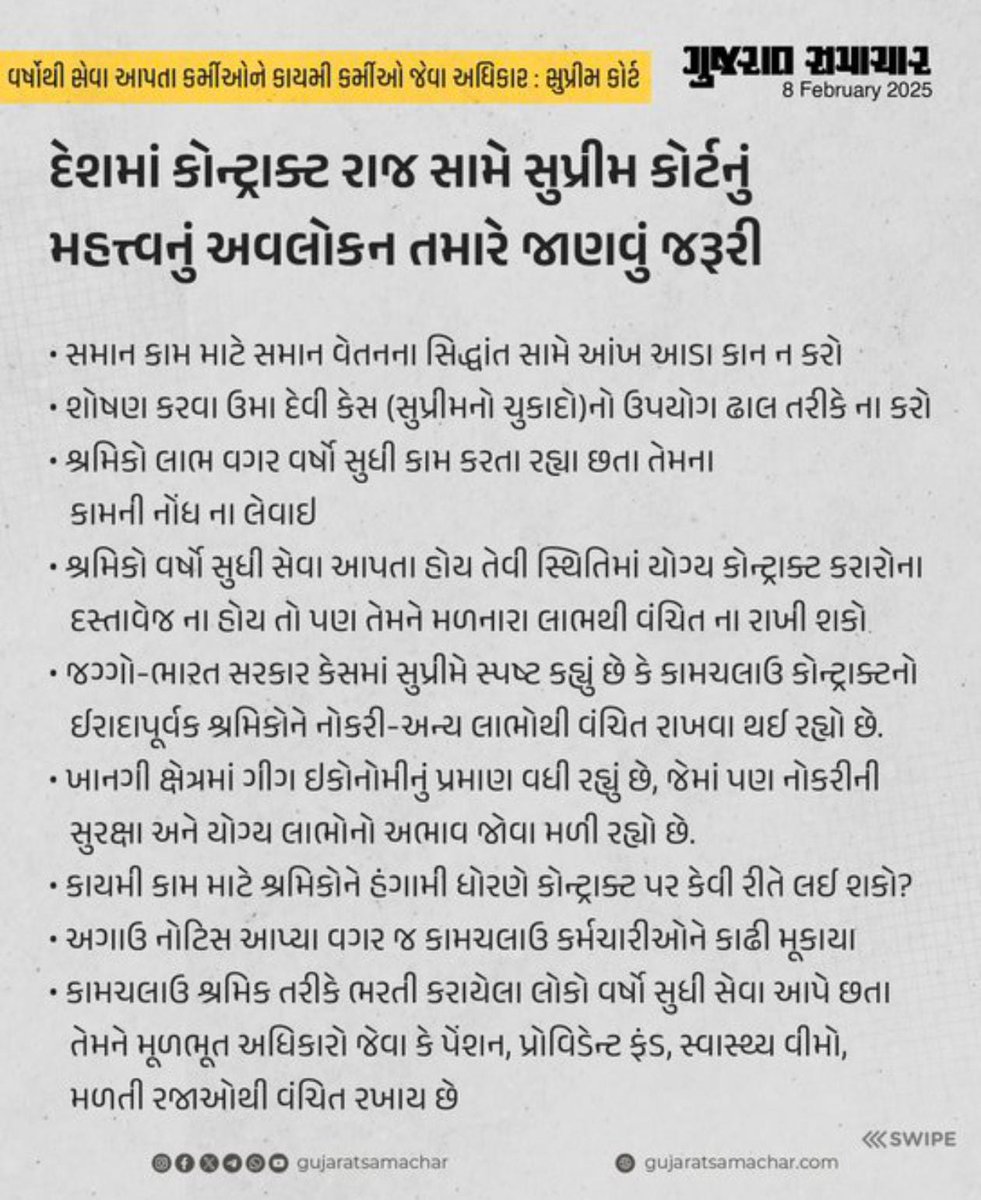 વર્ષોથી સેવા આપતા કર્મીઓને કાયમી કર્મીઓ જેવા અધિકાર : સુપ્રીમ કોર્ટ

ગુજરાત સમાચાર
8 February 2025

દેશમાં કોન્ટ્રાક્ટ રાજ સામે સુપ્રીમ કોર્ટનું મહત્ત્વનું અવલોકન તમારે જાણવું જરૂરી

• સમાન કામ માટે સમાન વેતનના સિદ્ધાંત સામે આંખ આડા કાન ન કરો
• શોષણ કરવા ઉમા દેવી કેસ (સુપ્રીમનો ચુકાદો)નો ઉપયોગ ઢાલ તરીકે ના કરો
• શ્રમિકો લાભ વગર વર્ષો સુધી કામ કરતા રહ્યા છતા તેમના કામની નોંધ ના લેવાઇ
• શ્રમિકો વર્ષો સુધી સેવા આપતા હોય તેવી સ્થિતિમાં યોગ્ય કોન્ટ્રાક્ટ કરારોના દસ્તાવેજ ના હોય તો પણ તેમને મળનારા લાભથી વંચિત ના રાખી શકો
• જગ્ગો-ભારત સરકાર કેસમાં સુપ્રીમે સ્પષ્ટ કહ્યું છે કે કામચલાઉ કોન્ટ્રાક્ટનો ઈરાદાપૂર્વક શ્રમિકોને નોકરી-અન્ય લાભોથી વંચિત રાખવા થઈ રહ્યો છે.
• ખાનગી ક્ષેત્રમાં ગીગ ઇકોનોમીનું પ્રમાણ વધી રહ્યું છે, જેમાં પણ નોકરીની સુરક્ષા અને યોગ્ય લાભોનો અભાવ જોવા મળી રહ્યો છે.
• કાયમી કામ માટે શ્રમિકોને હંગામી ધોરણે કોન્ટ્રાક્ટ પર કેવી રીતે લઈ શકો?
• અગાઉ નોટિસ આપ્યા વગર જ કામચલાઉ કર્મચારીઓને કાઢી મૂકાયા
• કામચલાઉ શ્રમિક તરીકે ભરતી કરાયેલા લોકો વર્ષો સુધી સેવા આપે છતા તેમને મૂળભૂત અધિકારો જેવા કે પેંશન, પ્રોવિડેન્ટ ફંડ, સ્વાસ્થ્ય વીમો, મળતી રજાઓથી વંચિત રખાય છે

SWIPE

gujaratsamachar
gujaratsamachar.com